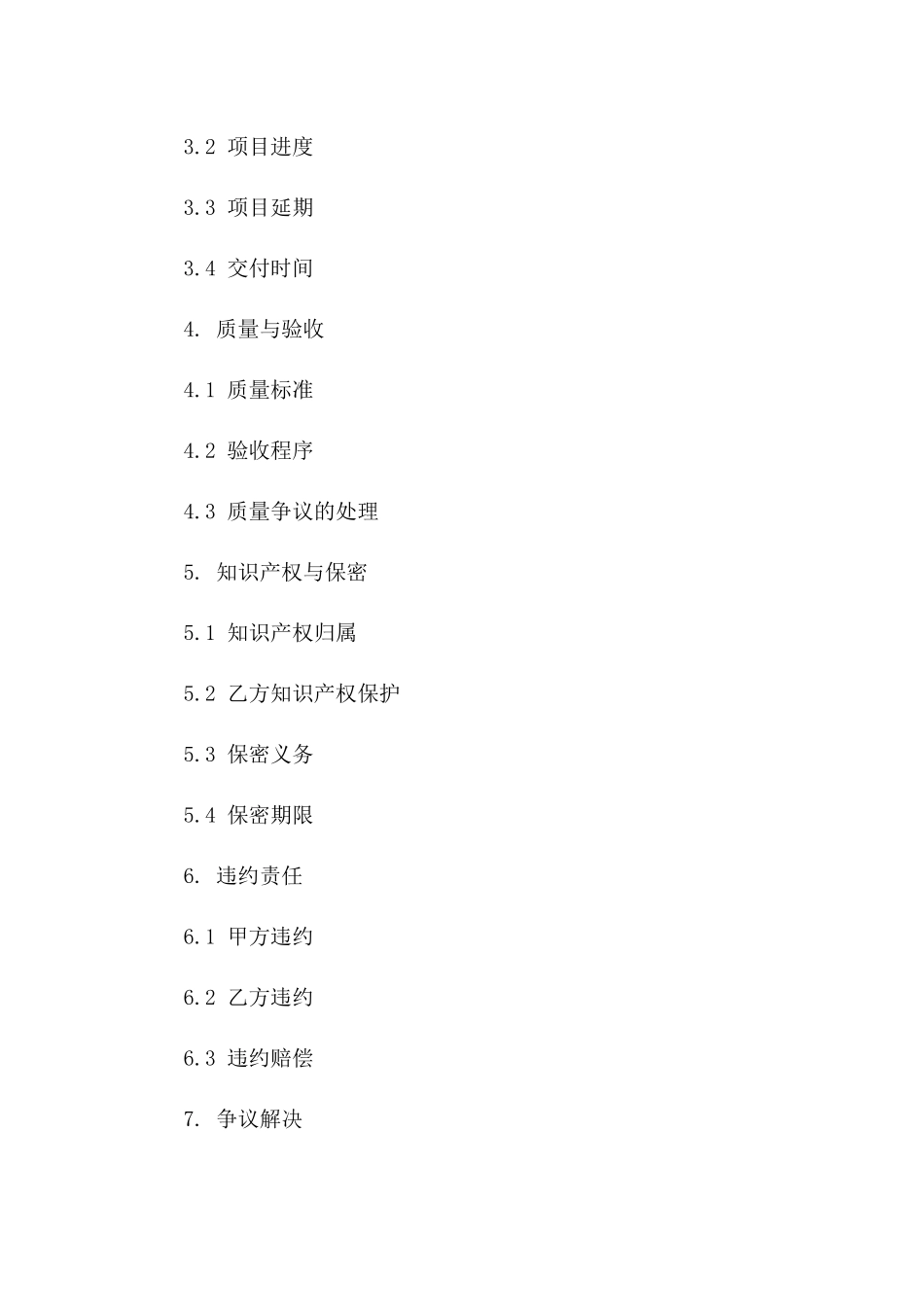 3.2 项目进度

3.3 项目延期

3.4 交付时间

4. 质量与验收

4.1 质量标准

4.2 验收程序

4.3 质量争议的处理

5. 知识产权与保密

5.1 知识产权归属

5.2 乙方知识产权保护

5.3 保密义务

5.4 保密期限

6. 违约责任

6.1 甲方违约

6.2 乙方违约

6.3 违约赔偿

7. 争议解决